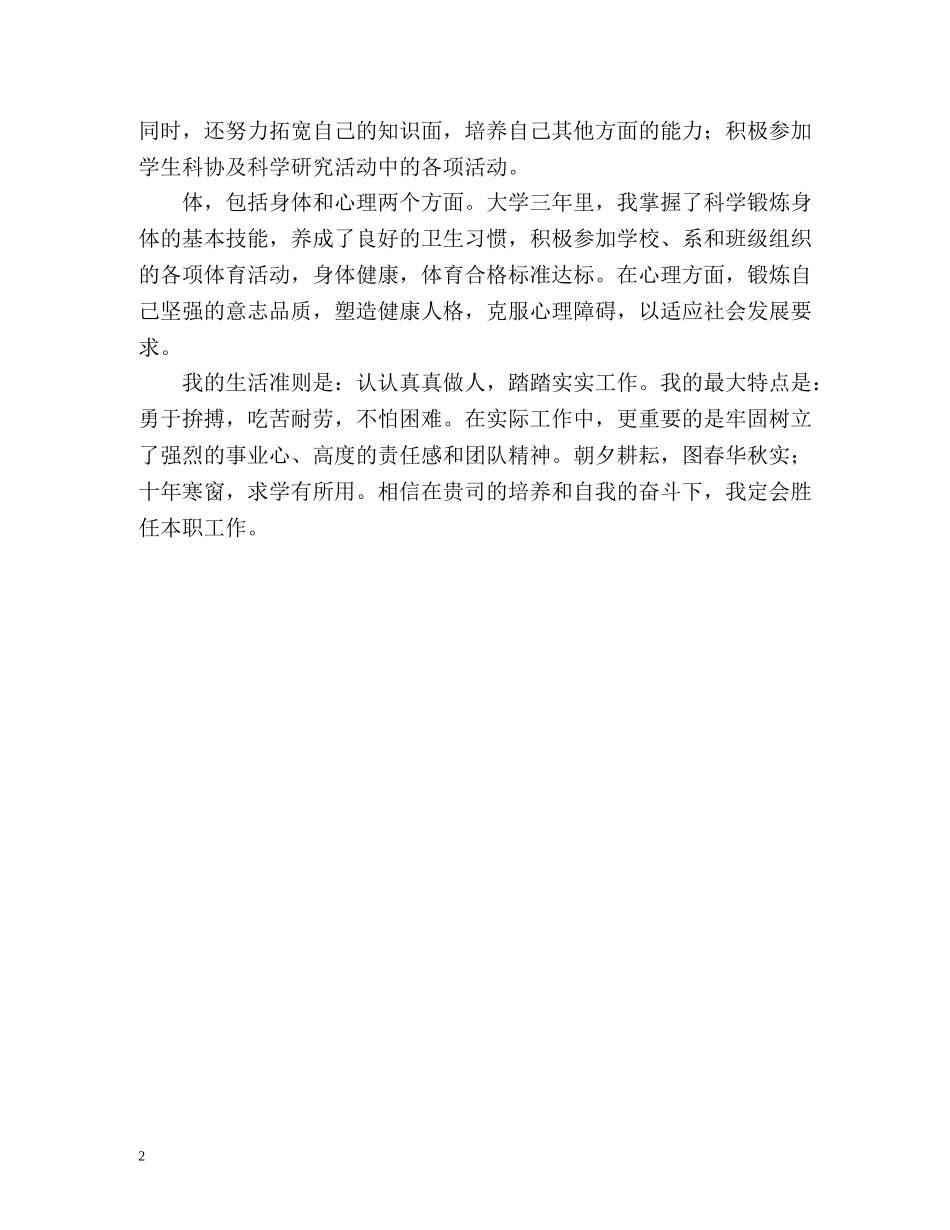 同时，还努力拓宽自己的知识面，培养自己其他方面的能力；积极参加学生科协及科学研究活动中的各项活动。

体，包括身体和心理两个方面。大学三年里，我掌握了科学锻炼身体的基本技能，养成了良好的卫生习惯，积极参加学校、系和班级组织的各项体育活动，身体健康，体育合格标准达标。在心理方面，锻炼自己坚强的意志品质，塑造健康人格，克服心理障碍，以适应社会发展要求。

我的生活准则是：认认真真做人，踏踏实实工作。我的最大特点是：勇于拚搏，吃苦耐劳，不怕困难。在实际工作中，更重要的是牢固树立了强烈的事业心、高度的责任感和团队精神。朝夕耕耘，图春华秋实；十年寒窗，求学有所用。相信在贵司的培养和自我的奋斗下，我定会胜任本职工作。

2